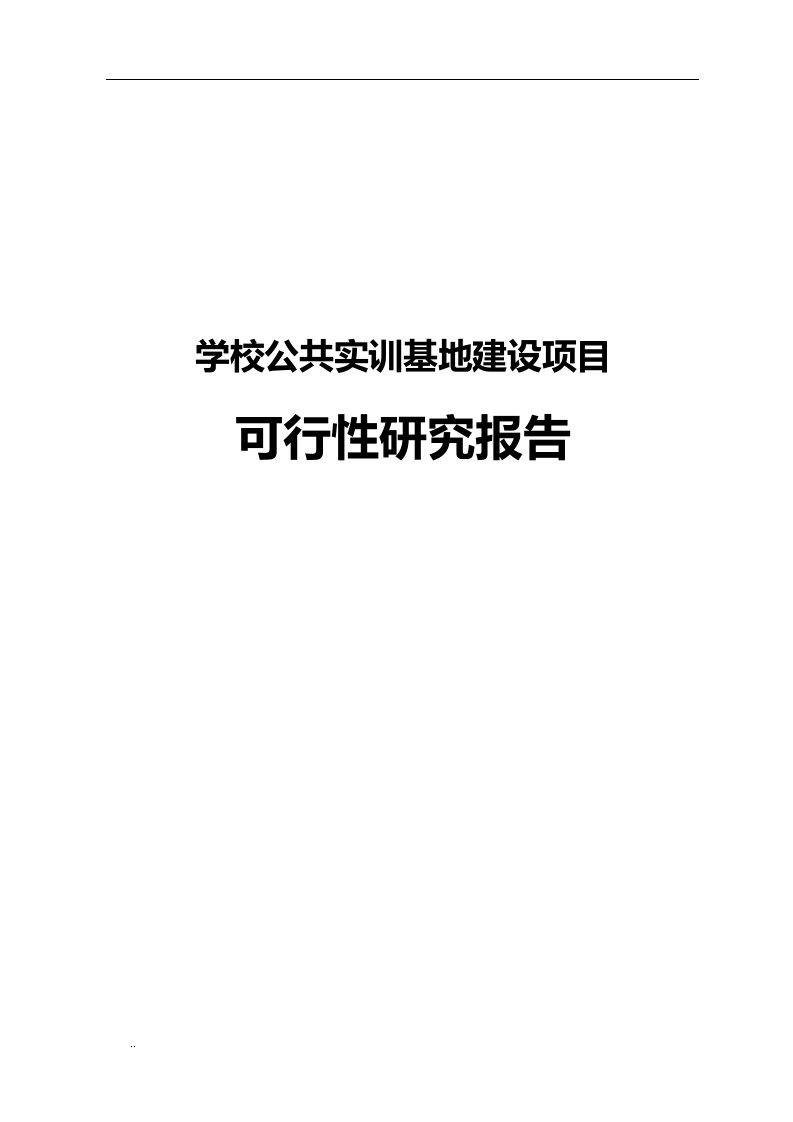 学校公共实训基地建设项目

可行性研究报告

..